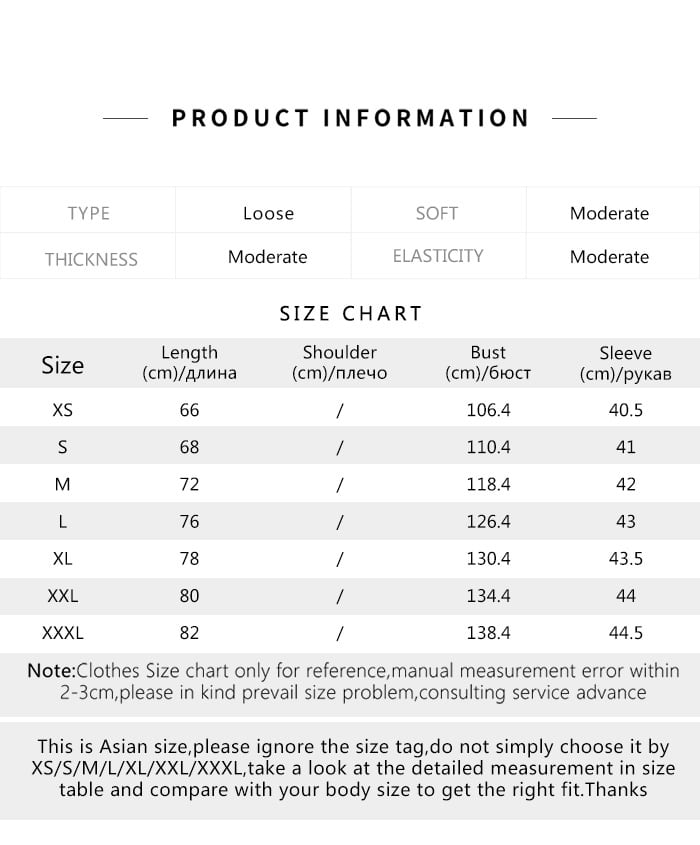 PRODUCT INFORMATION

| TYPE | Loose | SOFT | Moderate |
|---|---|---|---|
| THICKNESS | Moderate | ELASTICITY | Moderate |

SIZE CHART

| Size | Length (cm)/длина | Shoulder (cm)/плечо | Bust (cm)/бюст | Sleeve (cm)/рукав |
|---|---|---|---|---|
| XS | 66 | / | 106.4 | 40.5 |
| S | 68 | / | 110.4 | 41 |
| M | 72 | / | 118.4 | 42 |
| L | 76 | / | 126.4 | 43 |
| XL | 78 | / | 130.4 | 43.5 |
| XXL | 80 | / | 134.4 | 44 |
| XXXL | 82 | / | 138.4 | 44.5 |

Note:Clothes Size chart only for reference,manual measurement error within 2-3cm,please in kind prevail size problem,consulting service advance

This is Asian size,please ignore the size tag,do not simply choose it by XS/S/M/L/XL/XXL/XXXL,take a look at the detailed measurement in size table and compare with your body size to get the right fit.Thanks